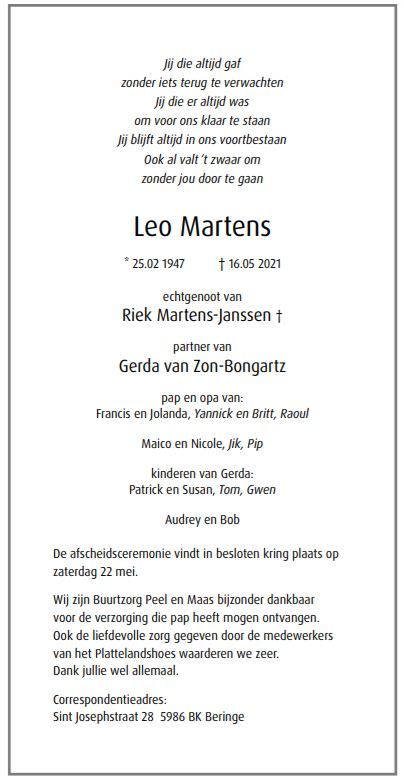 Jij die altijd gaf
zonder iets terug te verwachten
Jij die er altijd was
om voor ons klaar te staan
Jij blijft altijd in ons voortbestaan
Ook al valt 't zwaar om
zonder jou door te gaan

Leo Martens

* 25.02 1947 † 16.05 2021

echtgenoot van
Riek Martens-Janssen †

partner van
Gerda van Zon-Bongartz

pap en opa van:
Francis en Jolanda, Yannick en Britt, Raoul

Maico en Nicole, Jik, Pip

kinderen van Gerda:
Patrick en Susan, Tom, Gwen

Audrey en Bob

De afscheidsceremonie vindt in besloten kring plaats op zaterdag 22 mei.

Wij zijn Buurtzorg Peel en Maas bijzonder dankbaar voor de verzorging die pap heeft mogen ontvangen. Ook de liefdevolle zorg gegeven door de medewerkers van het Plattelandshoes waarderen we zeer. Dank jullie wel allemaal.

Correspondentieadres:
Sint Josephstraat 28 5986 BK Beringe